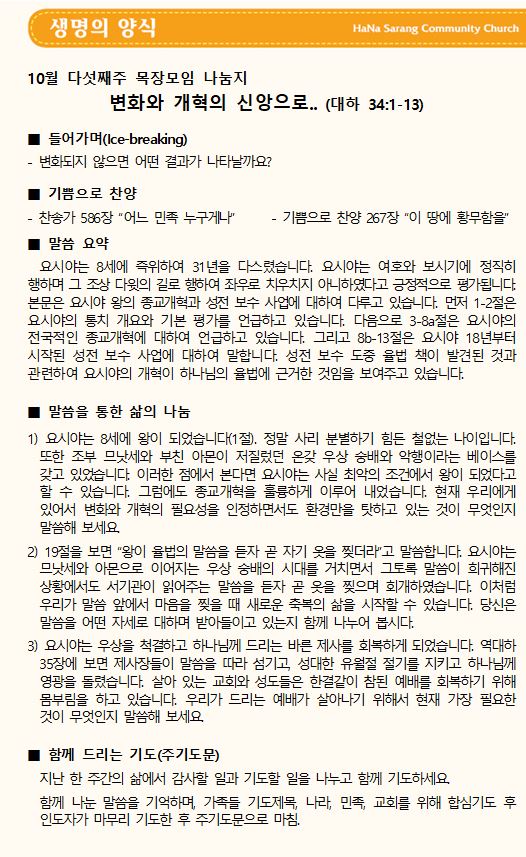 생명의 양식

HaNa Sarang Community Church

10월 다섯째주 목장모임 나눔지

변화와 개혁의 신앙으로.. (대하 34:1-13)

■ 들어가며(Ice-breaking)

- 변화되지 않으면 어떤 결과가 나타날까요?

■ 기쁨으로 찬양

- 찬송가 586장 "어느 민족 누구게나" - 기쁨으로 찬양 267장 "이 땅에 황무함을"

■ 말씀 요약

요시야는 8세에 즉위하여 31년을 다스렸습니다. 요시야는 여호와 보시기에 정직히 행하며 그 조상 다윗의 길로 행하여 좌우로 치우치지 아니하였다고 긍정적으로 평가됩니다. 본문은 요시야 왕의 종교개혁과 성전 보수 사업에 대하여 다루고 있습니다. 먼저 1-2절은 요시야의 통치 개요와 기본 평가를 언급하고 있습니다. 다음으로 3-8a절은 요시야의 전국적인 종교개혁에 대하여 언급하고 있습니다. 그리고 8b-13절은 요시야 18년부터 시작된 성전 보수 사업에 대하여 말합니다. 성전 보수 도중 율법 책이 발견된 것과 관련하여 요시야의 개혁이 하나님의 율법에 근거한 것임을 보여주고 있습니다.

■ 말씀을 통한 삶의 나눔

1) 요시야는 8세에 왕이 되었습니다(1절). 정말 사리 분별하기 힘든 철없는 나이입니다. 또한 조부 므낫세와 부친 아몬이 저질렀던 온갖 우상 숭배와 악행이라는 베이스를 갖고 있었습니다. 이러한 점에서 본다면 요시야는 사실 최악의 조건에서 왕이 되었다고 할 수 있습니다. 그럼에도 종교개혁을 훌륭하게 이루어 내었습니다. 현재 우리에게 있어서 변화와 개혁의 필요성을 인정하면서도 환경만을 탓하고 있는 것이 무엇인지 말씀해 보세요.

2) 19절을 보면 "왕이 율법의 말씀을 듣자 곧 자기 옷을 찢더라"고 말씀합니다. 요시야는 므낫세와 아몬으로 이어지는 우상 숭배의 시대를 거치면서 그토록 말씀이 희귀해진 상황에서도 서기관이 읽어주는 말씀을 듣자 곧 옷을 찢으며 회개하였습니다. 이처럼 우리가 말씀 앞에서 마음을 찢을 때 새로운 축복의 삶을 시작할 수 있습니다. 당신은 말씀을 어떤 자세로 대하며 받아들이고 있는지 함께 나누어 봅시다.

3) 요시야는 우상을 척결하고 하나님께 드리는 바른 제사를 회복하게 되었습니다. 역대하 35장에 보면 제사장들이 말씀을 따라 섬기고, 성대한 유월절 절기를 지키고 하나님께 영광을 돌렸습니다. 살아 있는 교회와 성도들은 한결같이 참된 예배를 회복하기 위해 몸부림을 하고 있습니다. 우리가 드리는 예배가 살아나기 위해서 현재 가장 필요한 것이 무엇인지 말씀해 보세요.

■ 함께 드리는 기도(주기도문)

지난 한 주간의 삶에서 감사할 일과 기도할 일을 나누고 함께 기도하세요.

함께 나눈 말씀을 기억하며, 가족들 기도제목, 나라, 민족, 교회를 위해 합심기도 후 인도자가 마무리 기도한 후 주기도문으로 마침.